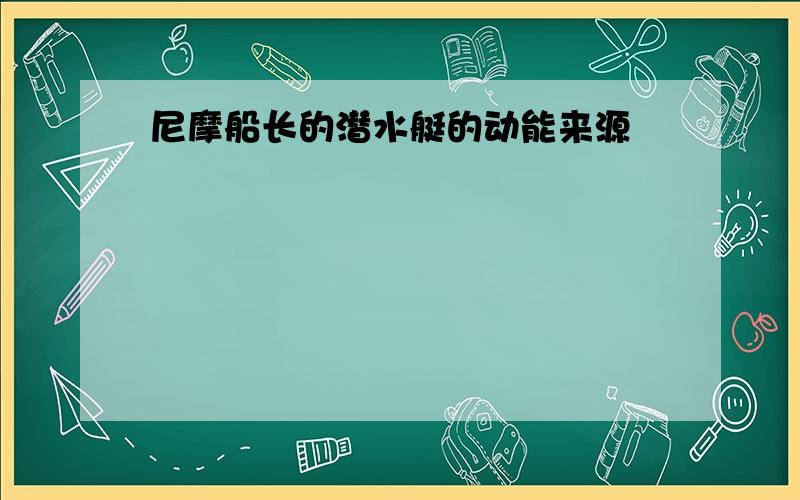 尼摩船长的潜水艇的动能来源